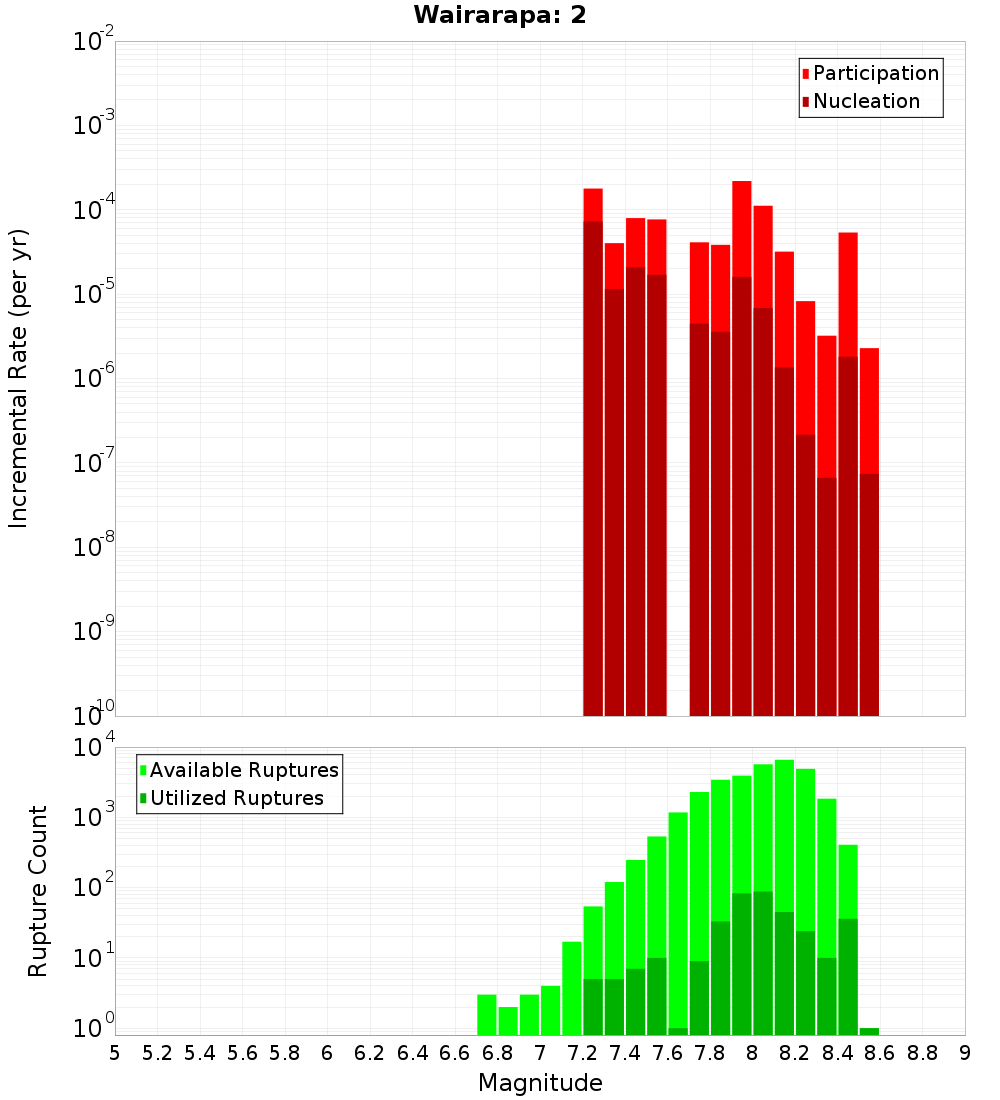 Wairarapa: 2

Participation
Nucleation

Incremental Rate (per yr)

$10^{-2}$
$10^{-3}$
$10^{-4}$
$10^{-5}$
$10^{-6}$
$10^{-7}$
$10^{-8}$
$10^{-9}$
$10^{-10}$

Available Ruptures
Utilized Ruptures

Rupture Count

$10^{4}$
$10^{3}$
$10^{2}$
$10^{1}$
$10^{0}$

5 5.2 5.4 5.6 5.8 6 6.2 6.4 6.6 6.8 7 7.2 7.4 7.6 7.8 8 8.2 8.4 8.6 8.8 9

Magnitude